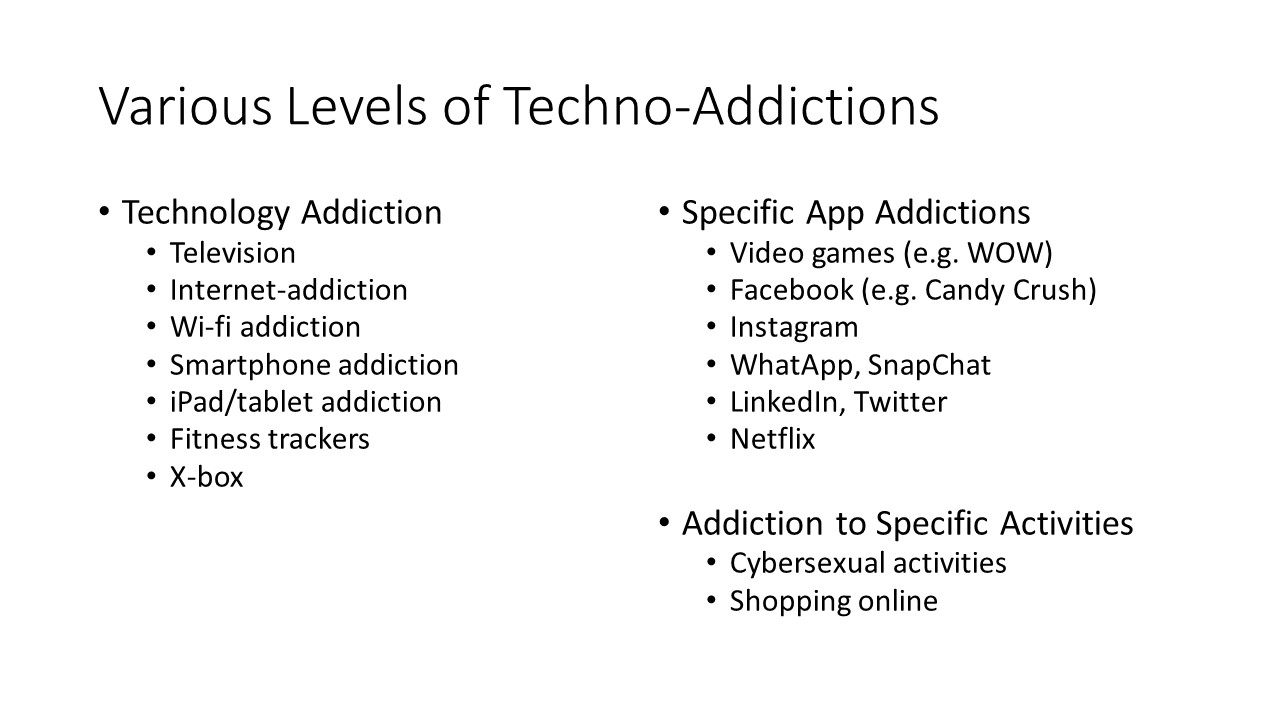 Various Levels of Techno-Addictions

• Technology Addiction
  • Television
  • Internet-addiction
  • Wi-fi addiction
  • Smartphone addiction
  • iPad/tablet addiction
  • Fitness trackers
  • X-box

• Specific App Addictions
  • Video games (e.g. WOW)
  • Facebook (e.g. Candy Crush)
  • Instagram
  • WhatApp, SnapChat
  • LinkedIn, Twitter
  • Netflix

• Addiction to Specific Activities
  • Cybersexual activities
  • Shopping online